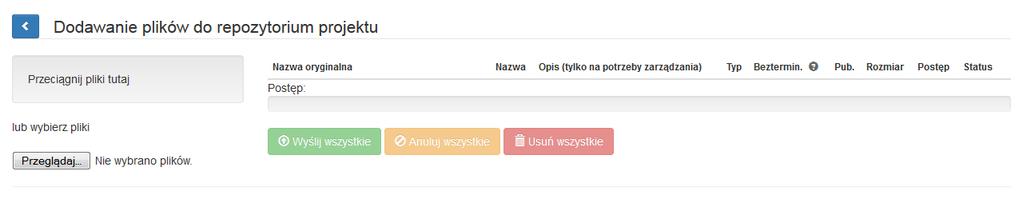 Dodawanie plików do repozytorium projektu

Przeciągnij pliki tutaj

lub wybierz pliki

Przeglądaj... Nie wybrano plików.

| Nazwa oryginalna | Nazwa | Opis (tylko na potrzeby zarządzania) | Typ | Beztermin. | Pub. | Rozmiar | Postęp | Status |
|---|---|---|---|---|---|---|---|---|

Postęp:

Wyślij wszystkie Anuluj wszystkie Usuń wszystkie